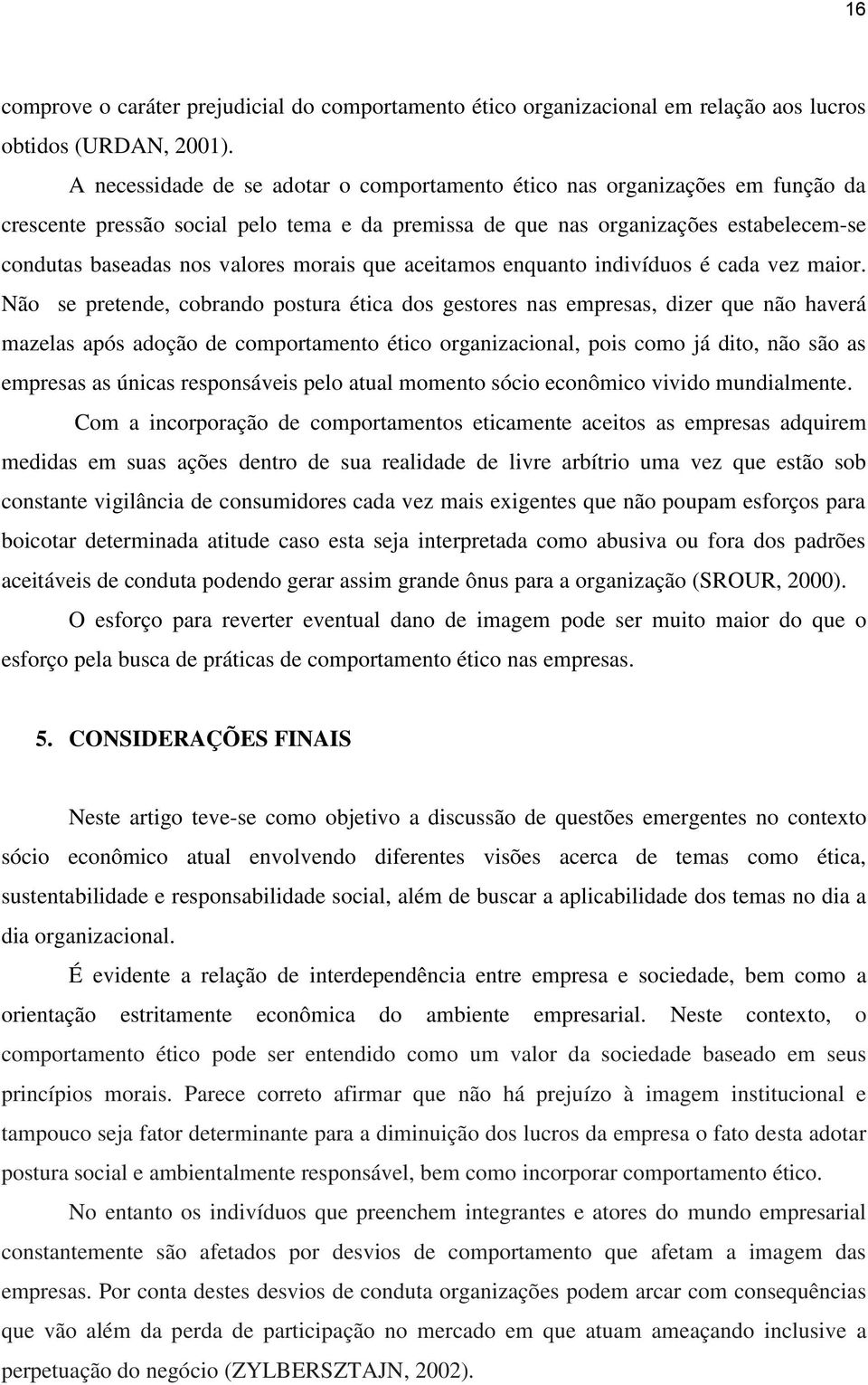 16

comprove o caráter prejudicial do comportamento ético organizacional em relação aos lucros obtidos (URDAN, 2001).

A necessidade de se adotar o comportamento ético nas organizações em função da crescente pressão social pelo tema e da premissa de que nas organizações estabelecem-se condutas baseadas nos valores morais que aceitamos enquanto indivíduos é cada vez maior. Não se pretende, cobrando postura ética dos gestores nas empresas, dizer que não haverá mazelas após adoção de comportamento ético organizacional, pois como já dito, não são as empresas as únicas responsáveis pelo atual momento sócio econômico vivido mundialmente.

Com a incorporação de comportamentos eticamente aceitos as empresas adquirem medidas em suas ações dentro de sua realidade de livre arbítrio uma vez que estão sob constante vigilância de consumidores cada vez mais exigentes que não poupam esforços para boicotar determinada atitude caso esta seja interpretada como abusiva ou fora dos padrões aceitáveis de conduta podendo gerar assim grande ônus para a organização (SROUR, 2000).

O esforço para reverter eventual dano de imagem pode ser muito maior do que o esforço pela busca de práticas de comportamento ético nas empresas.

5. CONSIDERAÇÕES FINAIS

Neste artigo teve-se como objetivo a discussão de questões emergentes no contexto sócio econômico atual envolvendo diferentes visões acerca de temas como ética, sustentabilidade e responsabilidade social, além de buscar a aplicabilidade dos temas no dia a dia organizacional.

É evidente a relação de interdependência entre empresa e sociedade, bem como a orientação estritamente econômica do ambiente empresarial. Neste contexto, o comportamento ético pode ser entendido como um valor da sociedade baseado em seus princípios morais. Parece correto afirmar que não há prejuízo à imagem institucional e tampouco seja fator determinante para a diminuição dos lucros da empresa o fato desta adotar postura social e ambientalmente responsável, bem como incorporar comportamento ético.

No entanto os indivíduos que preenchem integrantes e atores do mundo empresarial constantemente são afetados por desvios de comportamento que afetam a imagem das empresas. Por conta destes desvios de conduta organizações podem arcar com consequências que vão além da perda de participação no mercado em que atuam ameaçando inclusive a perpetuação do negócio (ZYLBERSZTAJN, 2002).